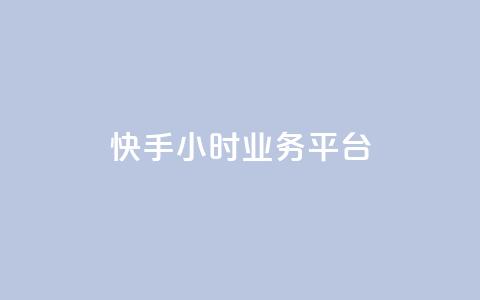 快手小时业务平台